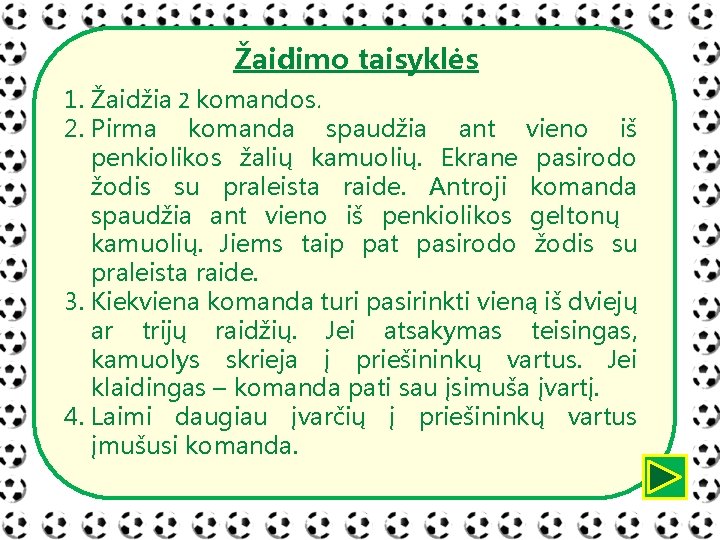 Žaidimo taisyklės

1. Žaidžia 2 komandos.
2. Pirma komanda spaudžia ant vieno iš penkiolikos žalių kamuolių. Ekrane pasirodo žodis su praleista raide. Antroji komanda spaudžia ant vieno iš penkiolikos geltonų kamuolių. Jiems taip pat pasirodo žodis su praleista raide.
3. Kiekviena komanda turi pasirinkti vieną iš dviejų ar trijų raidžių. Jei atsakymas teisingas, kamuolys skrieja į priešininkų vartus. Jei klaidingas – komanda pati sau įsimuša įvartį.
4. Laimi daugiau įvarčių į priešininkų vartus įmušusi komanda.